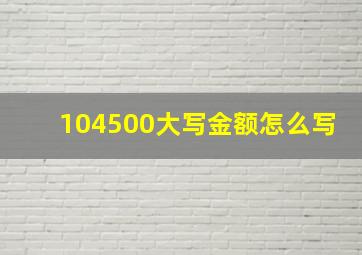 104500大写金额怎么写